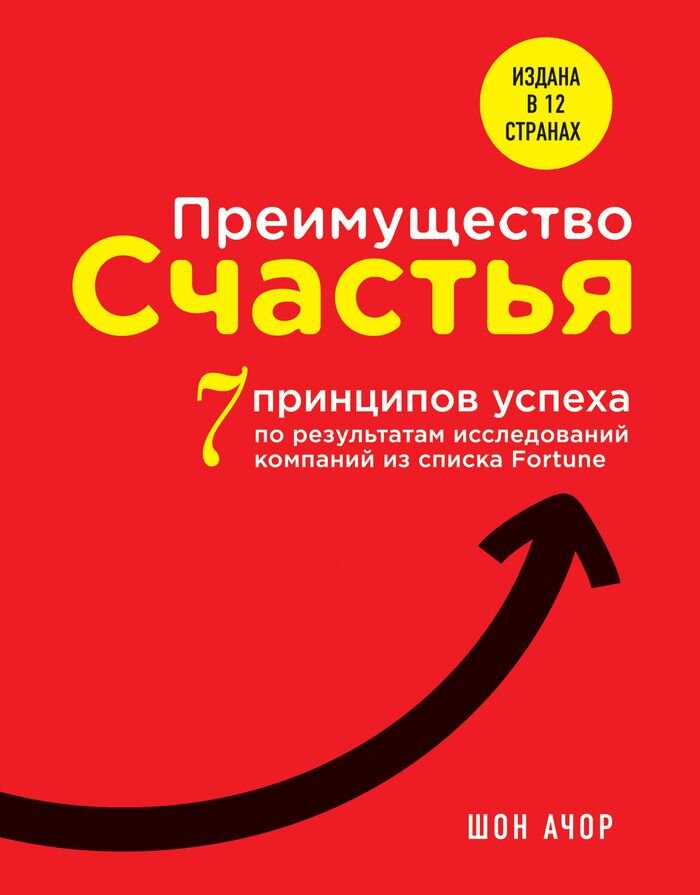 ИЗДАНА В 12 СТРАНАХ

Преимущество
Счастья

7 принципов успеха
по результатам исследований компаний из списка Fortune

ШОН АЧОР